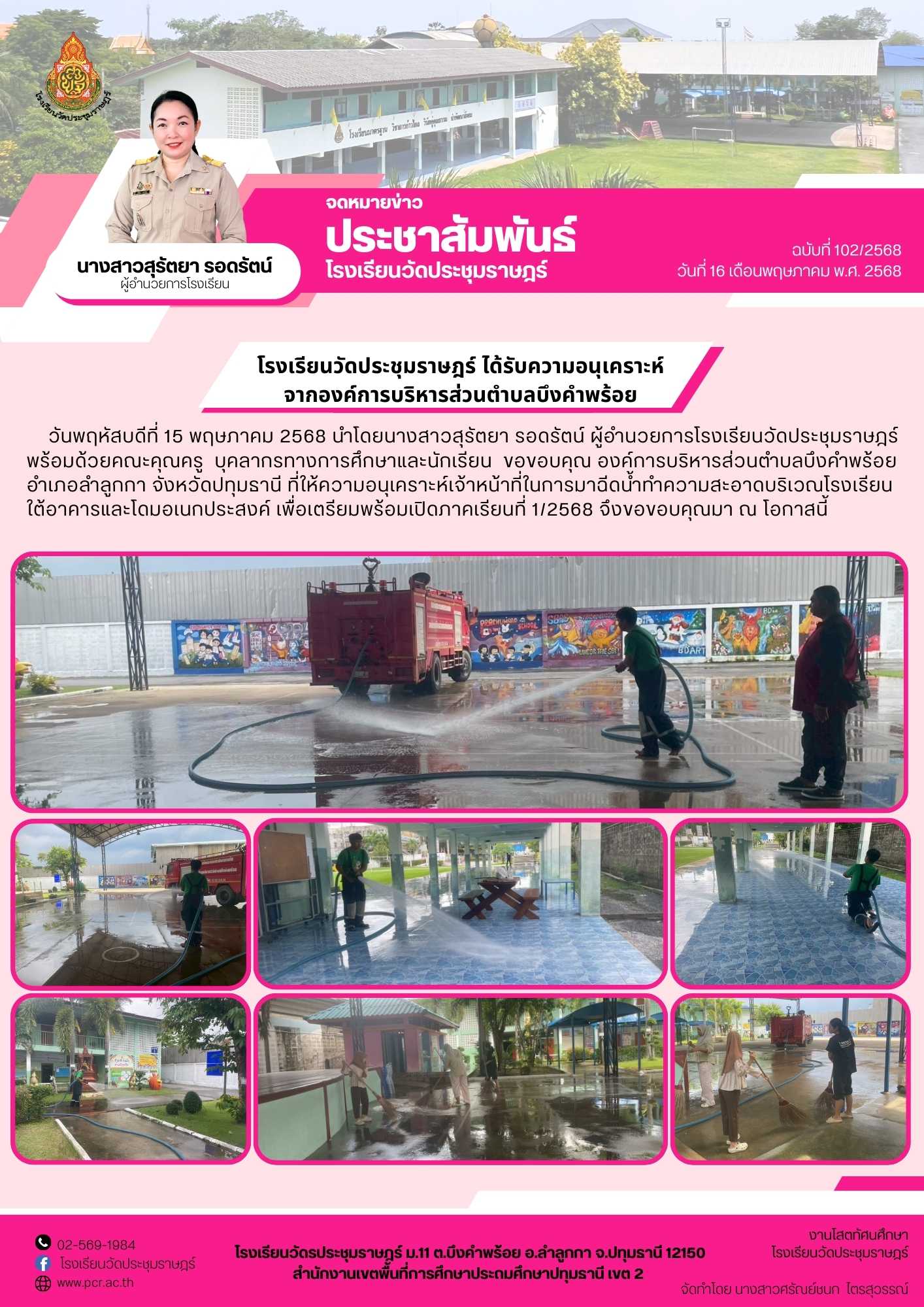 โรงเรียนวัดประชุมราษฎร์

นางสาวสุรัตยา รอดรัตน์
ผู้อำนวยการโรงเรียน

จดหมายข่าว
ประชาสัมพันธ์
โรงเรียนวัดประชุมราษฎร์

ฉบับที่ 102/2568
วันที่ 16 เดือนพฤษภาคม พ.ศ. 2568

โรงเรียนวัดประชุมราษฎร์ ได้รับความอนุเคราะห์
จากองค์การบริหารส่วนตำบลบึงคำพร้อย

วันพฤหัสบดีที่ 15 พฤษภาคม 2568 นำโดยนางสาวสุรัตยา รอดรัตน์ ผู้อำนวยการโรงเรียนวัดประชุมราษฎร์ พร้อมด้วยคณะคุณครู บุคลากรทางการศึกษาและนักเรียน ขอขอบคุณ องค์การบริหารส่วนตำบลบึงคำพร้อย อำเภอลำลูกกา จังหวัดปทุมธานี ที่ให้ความอนุเคราะห์เจ้าหน้าที่ในการมาฉีดน้ำทำความสะอาดบริเวณโรงเรียน ใต้อาคารและโดมอเนกประสงค์ เพื่อเตรียมพร้อมเปิดภาคเรียนที่ 1/2568 จึงขอขอบคุณมา ณ โอกาสนี้

02-569-1984
โรงเรียนวัดประชุมราษฎร์
www.pcr.ac.th

โรงเรียนวัดรประชุมราษฎร์ ม.11 ต.บึงคำพร้อย อ.ลำลูกกา จ.ปทุมธานี 12150
สำนักงานเขตพื้นที่การศึกษาประถมศึกษาปทุมธานี เขต 2

งานโสตทัศนศึกษา
โรงเรียนวัดประชุมราษฎร์
จัดทำโดย นางสาวศรัณย์ชนก ไตรสุวรรณ์